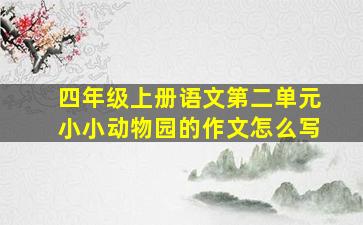 四年级上册语文第二单元
小小动物园的作文怎么写